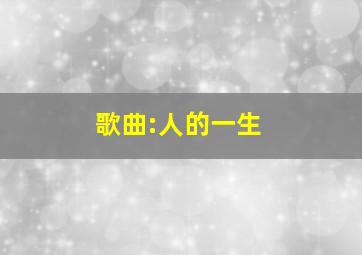 歌曲:人的一生